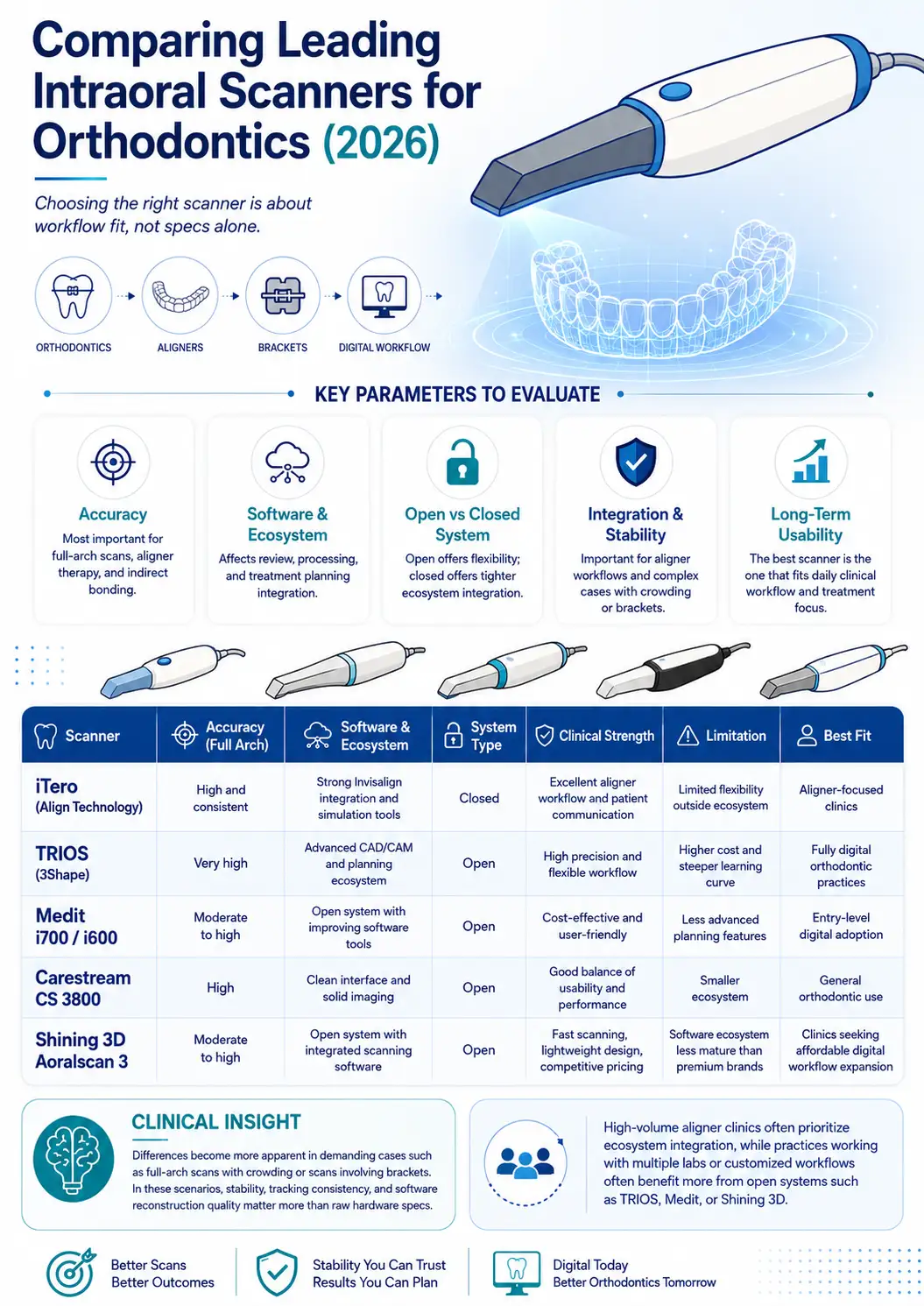 Comparing Leading Intraoral Scanners for Orthodontics (2026)

Choosing the right scanner is about workflow fit, not specs alone.

ORTHODONTICS
ALIGNERS
BRACKETS
DIGITAL WORKFLOW

KEY PARAMETERS TO EVALUATE

Accuracy
Most important for full-arch scans, aligner therapy, and indirect bonding.

Software & Ecosystem
Affects review, processing, and treatment planning integration.

Open vs Closed System
Open offers flexibility; closed offers tighter ecosystem integration.

Integration & Stability
Important for aligner workflows and complex cases with crowding or brackets.

Long-Term Usability
The best scanner is the one that fits daily clinical workflow and treatment focus.

| Scanner | Accuracy (Full Arch) | Software & Ecosystem | System Type | Clinical Strength | Limitation | Best Fit |
|---|---|---|---|---|---|---|
| iTero (Align Technology) | High and consistent | Strong Invisalign integration and simulation tools | Closed | Excellent aligner workflow and patient communication | Limited flexibility outside ecosystem | Aligner-focused clinics |
| TRIOS (3Shape) | Very high | Advanced CAD/CAM and planning ecosystem | Open | High precision and flexible workflow | Higher cost and steeper learning curve | Fully digital orthodontic practices |
| Medit i700 / i600 | Moderate to high | Open system with improving software tools | Open | Cost-effective and user-friendly | Less advanced planning features | Entry-level digital adoption |
| Carestream CS 3800 | High | Clean interface and solid imaging | Open | Good balance of usability and performance | Smaller ecosystem | General orthodontic use |
| Shining 3D Aoralscan 3 | Moderate to high | Open system with integrated scanning software | Open | Fast scanning, lightweight design, competitive pricing | Software ecosystem less mature than premium brands | Clinics seeking affordable digital workflow expansion |

CLINICAL INSIGHT
Differences become more apparent in demanding cases such as full-arch scans with crowding or scans involving brackets. In these scenarios, stability, tracking consistency, and software reconstruction quality matter more than raw hardware specs.

High-volume aligner clinics often prioritize ecosystem integration, while practices working with multiple labs or customized workflows often benefit more from open systems such as TRIOS, Medit, or Shining 3D.

Better Scans
Better Outcomes

Stability You Can Trust
Results You Can Plan

Digital Today
Better Orthodontics Tomorrow